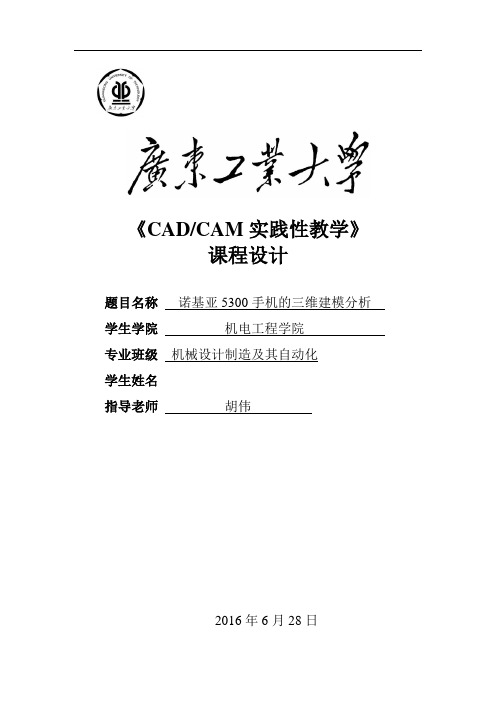 廣東工業大學

《CAD/CAM 实践性教学》
课程设计

题目名称 诺基亚 5300 手机的三维建模分析
学生学院 机电工程学院
专业班级 机械设计制造及其自动化
学生姓名
指导老师 胡伟

2016 年 6 月 28 日